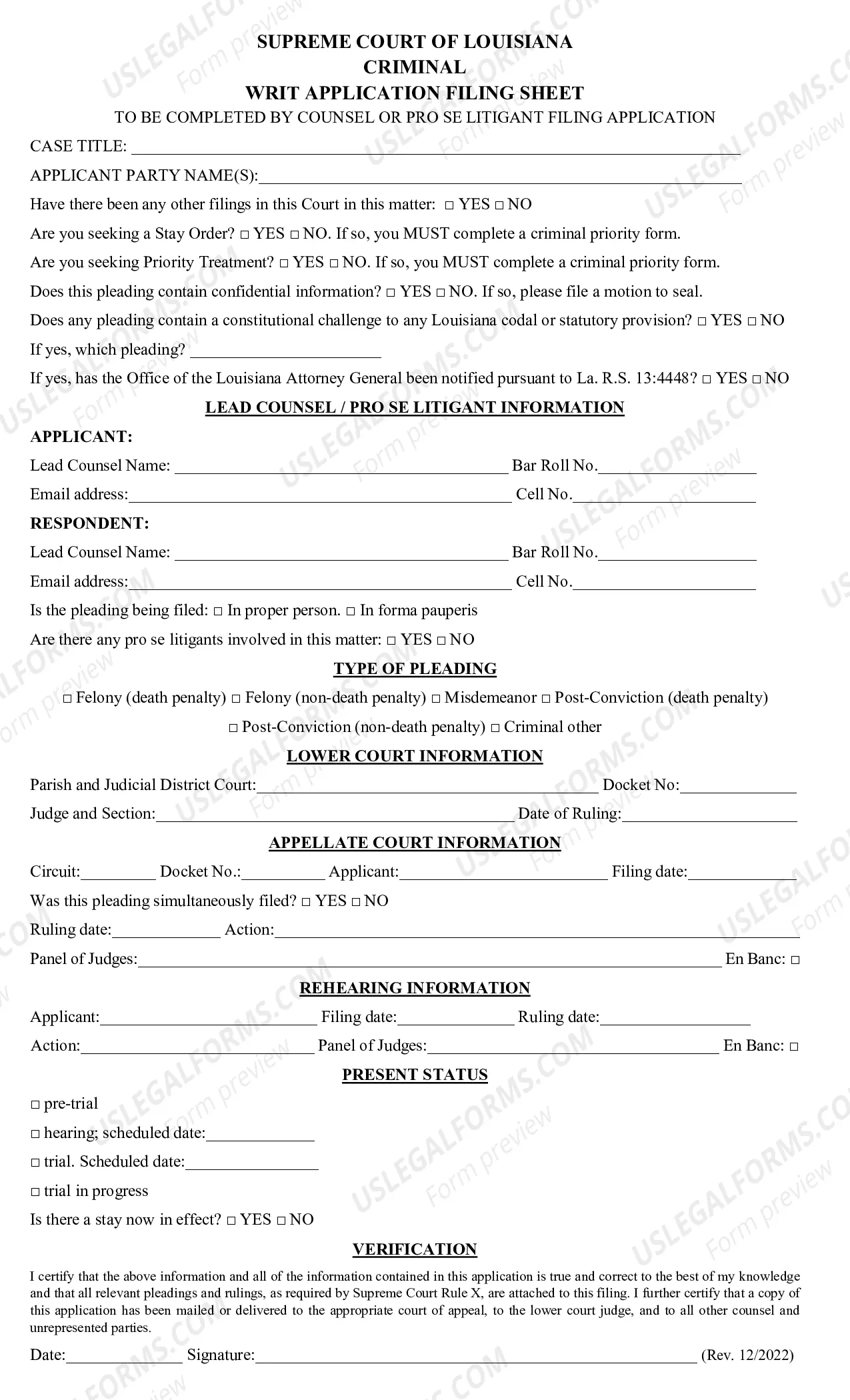 SUPREME COURT OF LOUISIANA
CRIMINAL
WRIT APPLICATION FILING SHEET
TO BE COMPLETED BY COUNSEL OR PRO SE LITIGANT FILING APPLICATION

CASE TITLE: ____

APPLICANT PARTY NAME(S):____

Have there been any other filings in this Court in this matter: ☐ YES ☐ NO

Are you seeking a Stay Order? ☐ YES ☐ NO. If so, you MUST complete a criminal priority form.

Are you seeking Priority Treatment? ☐ YES ☐ NO. If so, you MUST complete a criminal priority form.

Does this pleading contain confidential information? ☐ YES ☐ NO. If so, please file a motion to seal.

Does any pleading contain a constitutional challenge to any Louisiana codal or statutory provision? ☐ YES ☐ NO

If yes, which pleading? ____

If yes, has the Office of the Louisiana Attorney General been notified pursuant to La. R.S. 13:4448? ☐ YES ☐ NO

LEAD COUNSEL / PRO SE LITIGANT INFORMATION

APPLICANT:

Lead Counsel Name: ____ Bar Roll No.____

Email address:____ Cell No.____

RESPONDENT:

Lead Counsel Name: ____ Bar Roll No.____

Email address:____ Cell No.____

Is the pleading being filed: ☐ In proper person. ☐ In forma pauperis

Are there any pro se litigants involved in this matter: ☐ YES ☐ NO

TYPE OF PLEADING

☐ Felony (death penalty) ☐ Felony (non-death penalty) ☐ Misdemeanor ☐ Post-Conviction (death penalty)
☐ Post-Conviction (non-death penalty) ☐ Criminal other

LOWER COURT INFORMATION

Parish and Judicial District Court:____ Docket No:____

Judge and Section:____ Date of Ruling:____

APPELLATE COURT INFORMATION

Circuit:____ Docket No.:____ Applicant:____ Filing date:____

Was this pleading simultaneously filed? ☐ YES ☐ NO

Ruling date:____ Action:____

Panel of Judges:____ En Banc: ☐

REHEARING INFORMATION

Applicant:____ Filing date:____ Ruling date:____

Action:____ Panel of Judges:____ En Banc: ☐

PRESENT STATUS

☐ pre-trial

☐ hearing; scheduled date:____

☐ trial. Scheduled date:____

☐ trial in progress

Is there a stay now in effect? ☐ YES ☐ NO

VERIFICATION

I certify that the above information and all of the information contained in this application is true and correct to the best of my knowledge and that all relevant pleadings and rulings, as required by Supreme Court Rule X, are attached to this filing. I further certify that a copy of this application has been mailed or delivered to the appropriate court of appeal, to the lower court judge, and to all other counsel and unrepresented parties.

Date:____ Signature:____ (Rev. 12/2022)

USLEGALFORMS.COM Form preview